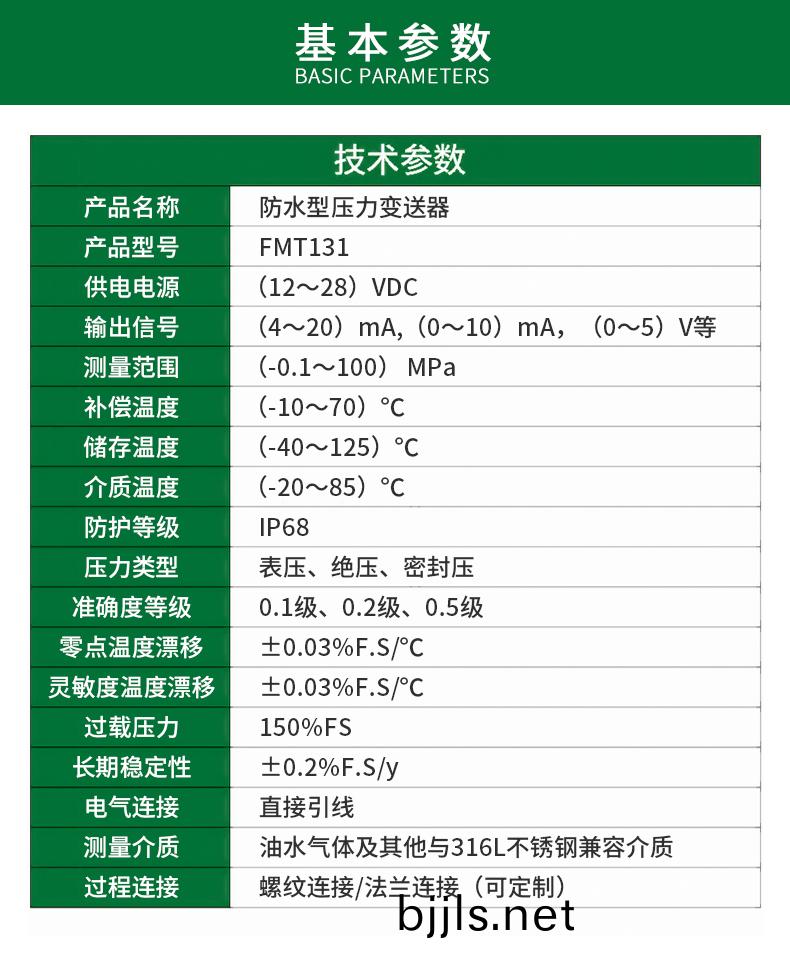 基本参数
BASIC PARAMETERS

| 技术参数 | |
|---|---|
| 产品名称 | 防水型压力变送器 |
| 产品型号 | FMT131 |
| 供电电源 | （12～28）VDC |
| 输出信号 | （4～20）mA,（0～10）mA，（0～5）V等 |
| 测量范围 | （-0.1～100） MPa |
| 补偿温度 | （-10～70）℃ |
| 储存温度 | （-40～125）℃ |
| 介质温度 | （-20～85）℃ |
| 防护等级 | IP68 |
| 压力类型 | 表压、绝压、密封压 |
| 准确度等级 | 0.1级、0.2级、0.5级 |
| 零点温度漂移 | ±0.03%F.S/℃ |
| 灵敏度温度漂移 | ±0.03%F.S/℃ |
| 过载压力 | 150%FS |
| 长期稳定性 | ±0.2%F.S/y |
| 电气连接 | 直接引线 |
| 测量介质 | 油水气体及其他与316L不锈钢兼容介质 |
| 过程连接 | 螺纹连接/法兰连接（可定制） |

bjjls.net